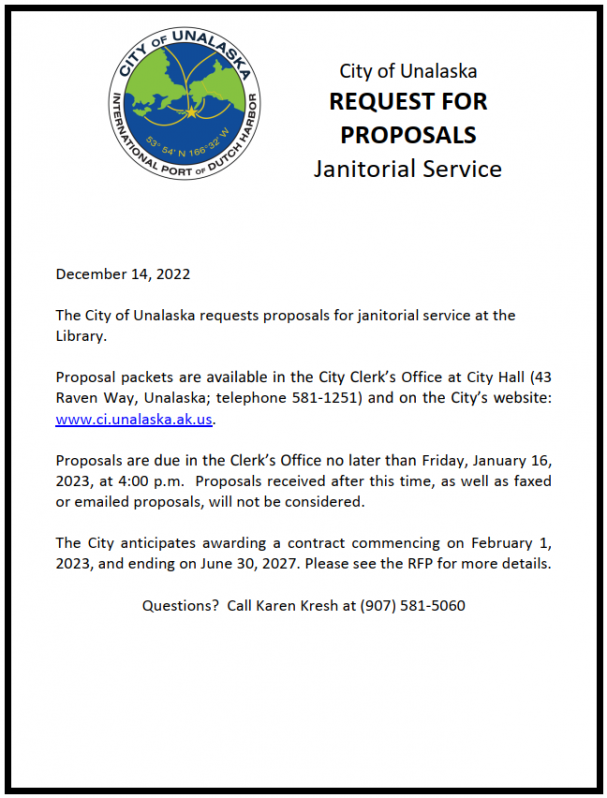 CITY OF UNALASKA
INTERNATIONAL PORT OF DUTCH HARBOR
53° 54' N 166° 32' W

City of Unalaska
REQUEST FOR PROPOSALS
Janitorial Service

December 14, 2022

The City of Unalaska requests proposals for janitorial service at the Library.

Proposal packets are available in the City Clerk's Office at City Hall (43 Raven Way, Unalaska; telephone 581-1251) and on the City's website: www.ci.unalaska.ak.us.

Proposals are due in the Clerk's Office no later than Friday, January 16, 2023, at 4:00 p.m. Proposals received after this time, as well as faxed or emailed proposals, will not be considered.

The City anticipates awarding a contract commencing on February 1, 2023, and ending on June 30, 2027. Please see the RFP for more details.

Questions? Call Karen Kresh at (907) 581-5060